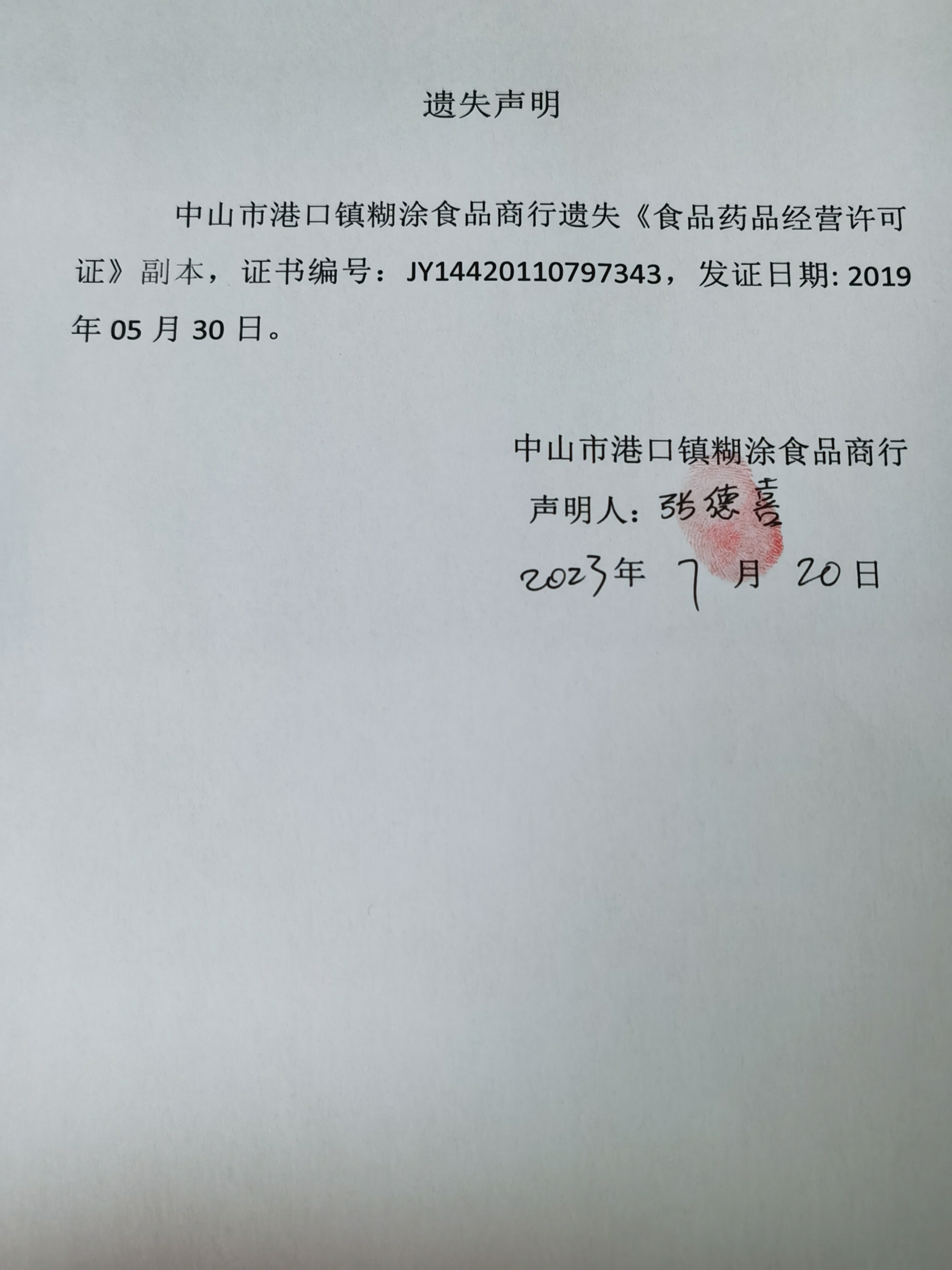 遗失声明

中山市港口镇糊涂食品商行遗失《食品药品经营许可证》副本，证书编号：JY14420110797343，发证日期: 2019年 05 月 30 日。

中山市港口镇糊涂食品商行
声明人：张德喜
2023年 7 月 20日